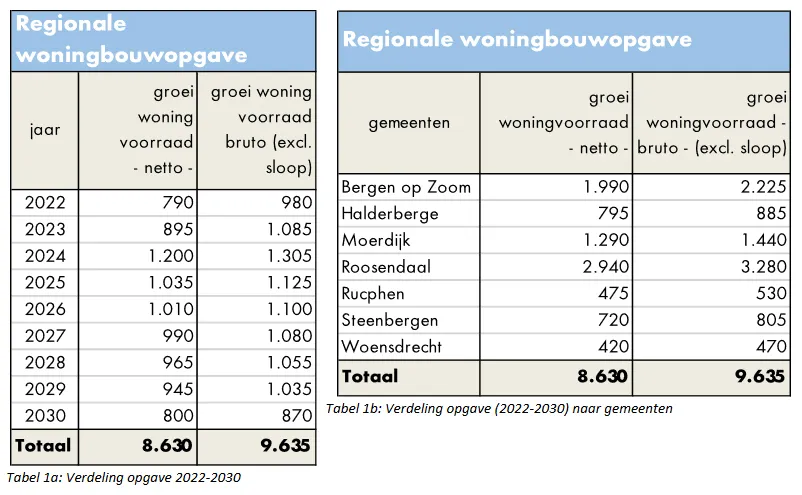 Regionale woningbouwopgave

| jaar | groei woning voorraad - netto - | groei woning voorraad bruto (excl. sloop) |
|---|---|---|
| 2022 | 790 | 980 |
| 2023 | 895 | 1.085 |
| 2024 | 1.200 | 1.305 |
| 2025 | 1.035 | 1.125 |
| 2026 | 1.010 | 1.100 |
| 2027 | 990 | 1.080 |
| 2028 | 965 | 1.055 |
| 2029 | 945 | 1.035 |
| 2030 | 800 | 870 |
| **Totaal** | **8.630** | **9.635** |

Tabel 1a: Verdeling opgave 2022-2030

Regionale woningbouwopgave

| gemeenten | groei woningvoorraad - netto - | groei woningvoorraad - bruto - (excl. sloop) |
|---|---|---|
| Bergen op Zoom | 1.990 | 2.225 |
| Halderberge | 795 | 885 |
| Moerdijk | 1.290 | 1.440 |
| Roosendaal | 2.940 | 3.280 |
| Rucphen | 475 | 530 |
| Steenbergen | 720 | 805 |
| Woensdrecht | 420 | 470 |
| **Totaal** | **8.630** | **9.635** |

Tabel 1b: Verdeling opgave (2022-2030) naar gemeenten